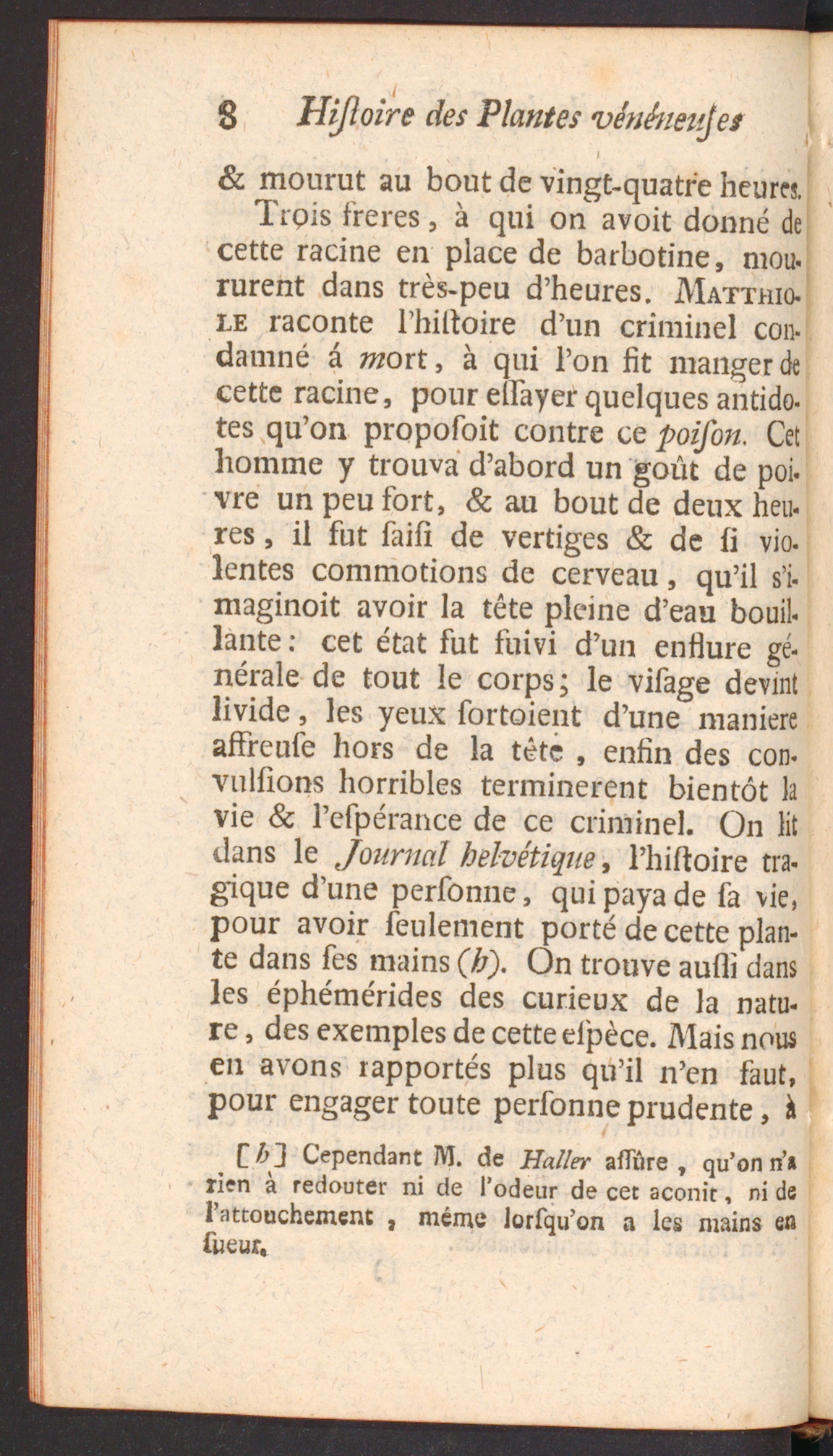 8 Hiſtoire des Plantes vénéneuſes

& mourut au bout de vingt-quatre heures. Trois freres, à qui on avoit donné de cette racine en place de barbotine, moururent dans très-peu d'heures. MATTHIOLE raconte l'hiſtoire d'un criminel condamné á mort, à qui l'on fit manger de cette racine, pour eſſayer quelques antidotes qu'on propoſoit contre ce poiſon. Cet homme y trouva d'abord un goût de poivre un peu fort, & au bout de deux heures, il fut ſaiſi de vertiges & de ſi violentes commotions de cerveau, qu'il s'imaginoit avoir la tête pleine d'eau bouillante: cet état fut ſuivi d'un enflure générale de tout le corps; le viſage devint livide, les yeux ſortoient d'une maniere affreuſe hors de la tête, enfin des convulſions horribles terminerent bientôt la vie & l'eſpérance de ce criminel. On lit dans le Journal helvétique, l'hiſtoire tragique d'une perſonne, qui paya de ſa vie, pour avoir ſeulement porté de cette plante dans ſes mains (b). On trouve auſſi dans les éphémérides des curieux de la nature, des exemples de cette eſpèce. Mais nous en avons rapportés plus qu'il n'en faut, pour engager toute perſonne prudente, à

[b] Cependant M. de Haller aſſûre, qu'on n'a rien à redouter ni de l'odeur de cet aconit, ni de l'attouchement, même lorſqu'on a les mains en ſueur.